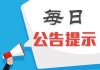 每日
公告提示